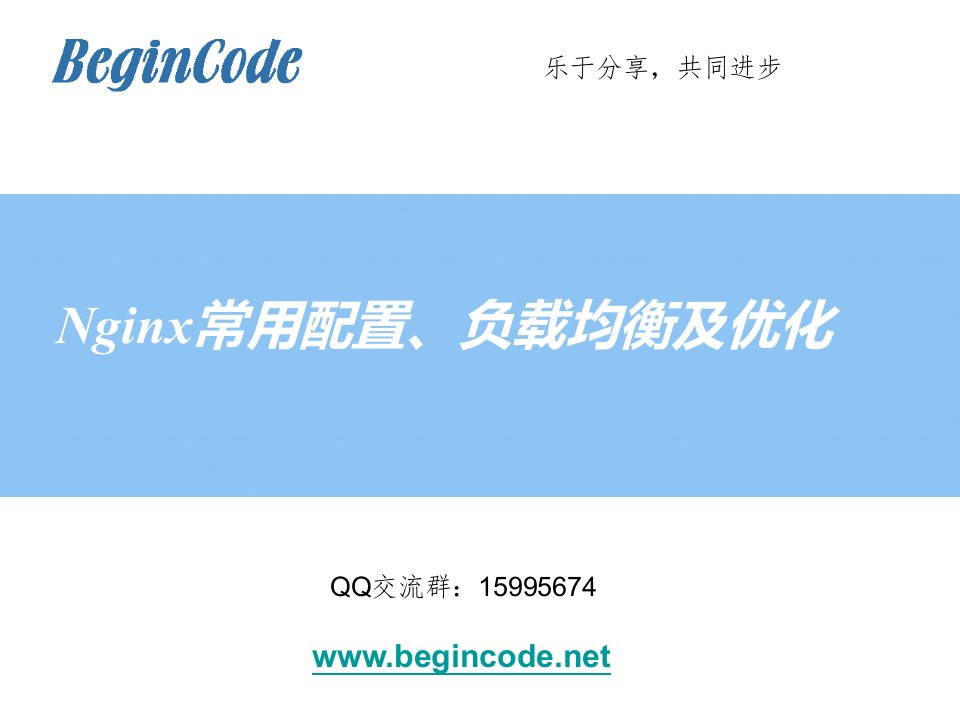 BeginCode

乐于分享，共同进步

Nginx常用配置、负载均衡及优化

QQ交流群：15995674

www.begincode.net